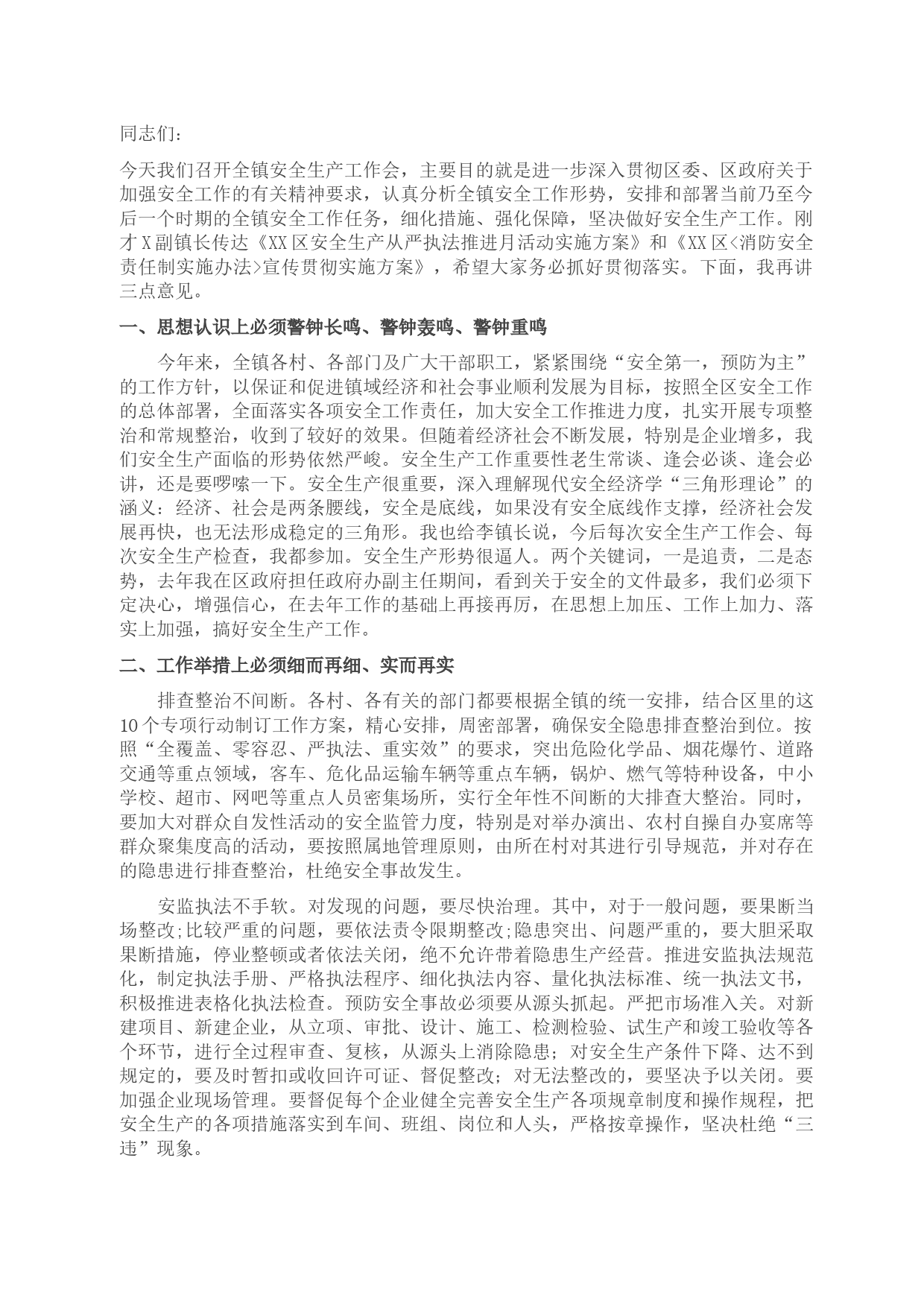 同志们：

今天我们召开全镇安全生产工作会，主要目的就是进一步深入贯彻区委、区政府关于加强安全工作的有关精神要求，认真分析全镇安全工作形势，安排和部署当前乃至今后一个时期的全镇安全工作任务，细化措施、强化保障，坚决做好安全生产工作。刚才X副镇长传达《XX区安全生产从严执法推进月活动实施方案》和《XX区<消防安全责任制实施办法>宣传贯彻实施方案》，希望大家务必抓好贯彻落实。下面，我再讲三点意见。

一、思想认识上必须警钟长鸣、警钟轰鸣、警钟重鸣

今年来，全镇各村、各部门及广大干部职工，紧紧围绕“安全第一，预防为主”的工作方针，以保证和促进镇域经济和社会事业顺利发展为目标，按照全区安全工作的总体部署，全面落实各项安全工作责任，加大安全工作推进力度，扎实开展专项整治和常规整治，收到了较好的效果。但随着经济社会不断发展，特别是企业增多，我们安全生产面临的形势依然严峻。安全生产工作重要性老生常谈、逢会必谈、逢会必讲，还是要啰嗦一下。安全生产很重要，深入理解现代安全经济学“三角形理论”的涵义：经济、社会是两条腰线，安全是底线，如果没有安全底线作支撑，经济社会发展再快，也无法形成稳定的三角形。我也给李镇长说，今后每次安全生产工作会、每次安全生产检查，我都参加。安全生产形势很逼人。两个关键词，一是追责，二是态势，去年我在区政府担任政府办副主任期间，看到关于安全的文件最多，我们必须下定决心，增强信心，在去年工作的基础上再接再厉，在思想上加压、工作上加力、落实上加强，搞好安全生产工作。

二、工作举措上必须细而再细、实而再实

排查整治不间断。各村、各有关的部门都要根据全镇的统一安排，结合区里的这10个专项行动制订工作方案，精心安排，周密部署，确保安全隐患排查整治到位。按照“全覆盖、零容忍、严执法、重实效”的要求，突出危险化学品、烟花爆竹、道路交通等重点领域，客车、危化品运输车辆等重点车辆，锅炉、燃气等特种设备，中小学校、超市、网吧等重点人员密集场所，实行全年性不间断的大排查大整治。同时，要加大对群众自发性活动的安全监管力度，特别是对举办演出、农村自操自办宴席等群众聚集度高的活动，要按照属地管理原则，由所在村对其进行引导规范，并对存在的隐患进行排查整治，杜绝安全事故发生。

安监执法不手软。对发现的问题，要尽快治理。其中，对于一般问题，要果断当场整改;比较严重的问题，要依法责令限期整改;隐患突出、问题严重的，要大胆采取果断措施，停业整顿或者依法关闭，绝不允许带着隐患生产经营。推进安监执法规范化，制定执法手册、严格执法程序、细化执法内容、量化执法标准、统一执法文书，积极推进表格化执法检查。预防安全事故必须要从源头抓起。严把市场准入关。对新建项目、新建企业，从立项、审批、设计、施工、检测检验、试生产和竣工验收等各个环节，进行全过程审查、复核，从源头上消除隐患；对安全生产条件下降、达不到规定的，要及时暂扣或收回许可证、督促整改；对无法整改的，要坚决予以关闭。要加强企业现场管理。要督促每个企业健全完善安全生产各项规章制度和操作规程，把安全生产的各项措施落实到车间、班组、岗位和人头，严格按章操作，坚决杜绝“三违”现象。